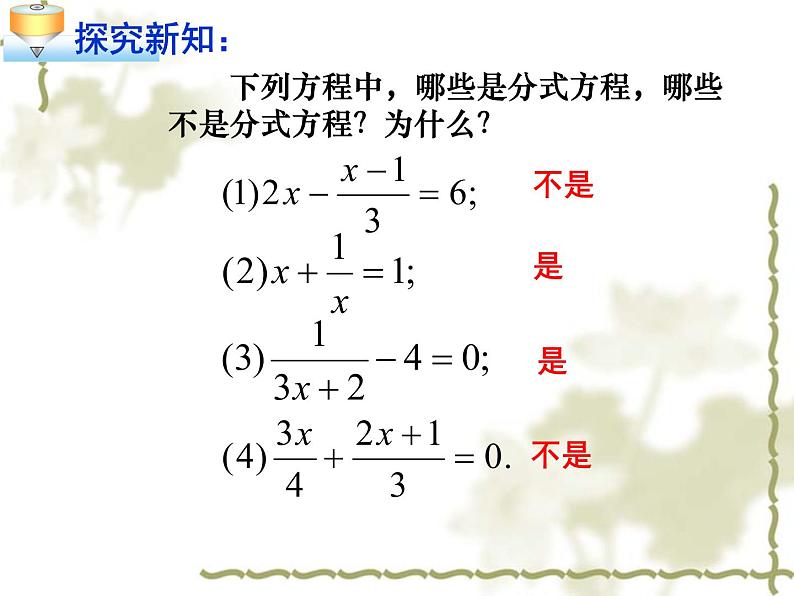 探究新知：

下列方程中，哪些是分式方程，哪些不是分式方程？为什么？

$(1)2x-\frac{x-1}{3}=6;$ 不是

$(2)x+\frac{1}{x}=1;$ 是

$(3)\frac{1}{3x+2}-4=0;$ 是

$(4)\frac{3x}{4}+\frac{2x+1}{3}=0.$ 不是